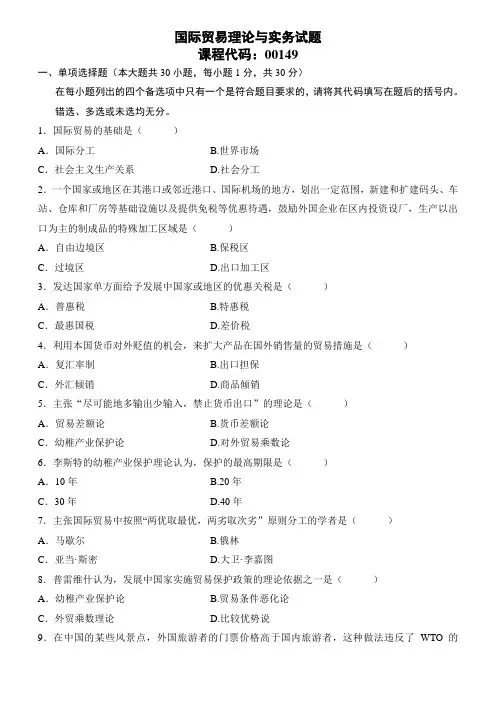 国际贸易理论与实务试题
课程代码：00149

一、单项选择题（本大题共 30 小题，每小题 1 分，共 30 分）
在每小题列出的四个备选项中只有一个是符合题目要求的，请将其代码填写在题后的括号内。错选、多选或未选均无分。

1．国际贸易的基础是（　　）
A．国际分工　　B.世界市场
C．社会主义生产关系　　D.社会分工

2．一个国家或地区在其港口或邻近港口、国际机场的地方，划出一定范围，新建和扩建码头、车站、仓库和厂房等基础设施以及提供免税等优惠待遇，鼓励外国企业在区内投资设厂，生产以出口为主的制成品的特殊加工区域是（　　）
A．自由边境区　　B.保税区
C．过境区　　D.出口加工区

3．发达国家单方面给予发展中国家或地区的优惠关税是（　　）
A．普惠税　　B.特惠税
C．最惠国税　　D.差价税

4．利用本国货币对外贬值的机会，来扩大产品在国外销售量的贸易措施是（　　）
A．复汇率制　　B.出口担保
C．外汇倾销　　D.商品倾销

5．主张“尽可能地多输出少输入，禁止货币出口”的理论是（　　）
A．贸易差额论　　B.货币差额论
C．幼稚产业保护论　　D.对外贸易乘数论

6．李斯特的幼稚产业保护理论认为，保护的最高期限是（　　）
A．10 年　　B.20 年
C．30 年　　D.40 年

7．主张国际贸易中按照“两优取最优，两劣取次劣”原则分工的学者是（　　）
A．马歇尔　　B.俄林
C．亚当·斯密　　D.大卫·李嘉图

8．普雷维什认为，发展中国家实施贸易保护政策的理论依据之一是（　　）
A．幼稚产业保护论　　B.贸易条件恶化论
C．外贸乘数理论　　D.比较优势说

9．在中国的某些风景点，外国旅游者的门票价格高于国内旅游者，这种做法违反了 WTO 的